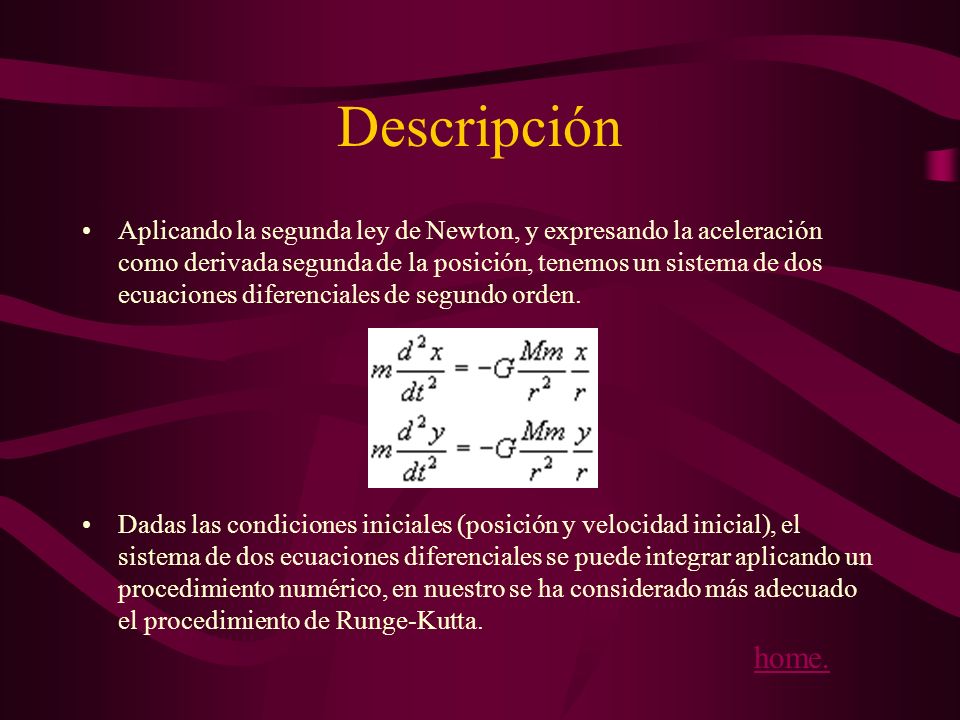 Descripción

• Aplicando la segunda ley de Newton, y expresando la aceleración como derivada segunda de la posición, tenemos un sistema de dos ecuaciones diferenciales de segundo orden.

$m\frac{d^2x}{dt^2} = -G\frac{Mm}{r^2}\frac{x}{r}$

$m\frac{d^2y}{dt^2} = -G\frac{Mm}{r^2}\frac{y}{r}$

• Dadas las condiciones iniciales (posición y velocidad inicial), el sistema de dos ecuaciones diferenciales se puede integrar aplicando un procedimiento numérico, en nuestro se ha considerado más adecuado el procedimiento de Runge-Kutta.

home.